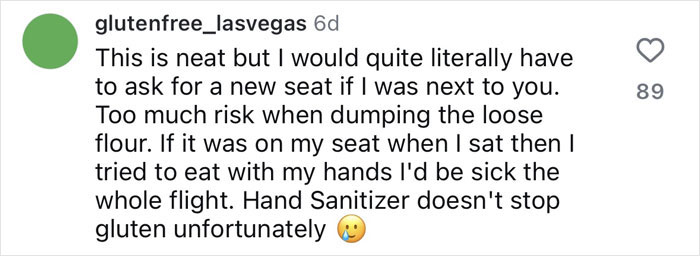 glutenfree_lasvegas 6d

This is neat but I would quite literally have to ask for a new seat if I was next to you. Too much risk when dumping the loose flour. If it was on my seat when I sat then I tried to eat with my hands I'd be sick the whole flight. Hand Sanitizer doesn't stop gluten unfortunately 🥲

89